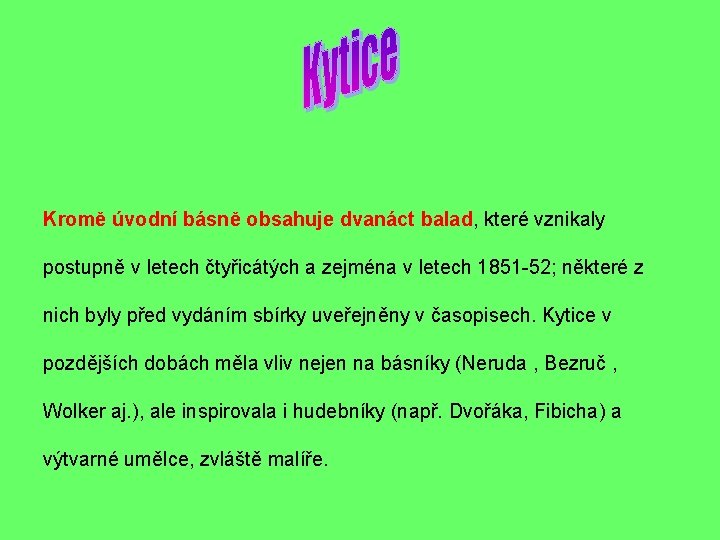 Kytice

Kromě úvodní básně obsahuje dvanáct balad, které vznikaly postupně v letech čtyřicátých a zejména v letech 1851-52; některé z nich byly před vydáním sbírky uveřejněny v časopisech. Kytice v pozdějších dobách měla vliv nejen na básníky (Neruda , Bezruč , Wolker aj.), ale inspirovala i hudebníky (např. Dvořáka, Fibicha) a výtvarné umělce, zvláště malíře.